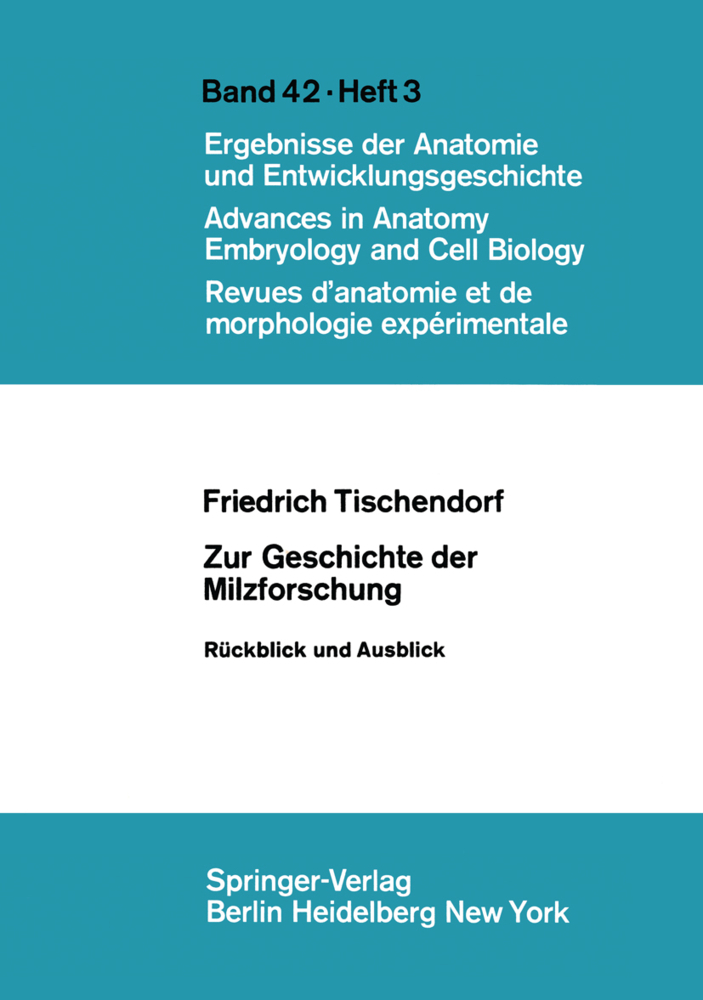 Band 42 · Heft 3

Ergebnisse der Anatomie und Entwicklungsgeschichte

Advances in Anatomy Embryology and Cell Biology

Revues d'anatomie et de morphologie expérimentale

Friedrich Tischendorf

Zur Geschichte der Milzforschung

Rückblick und Ausblick

Springer-Verlag
Berlin Heidelberg New York